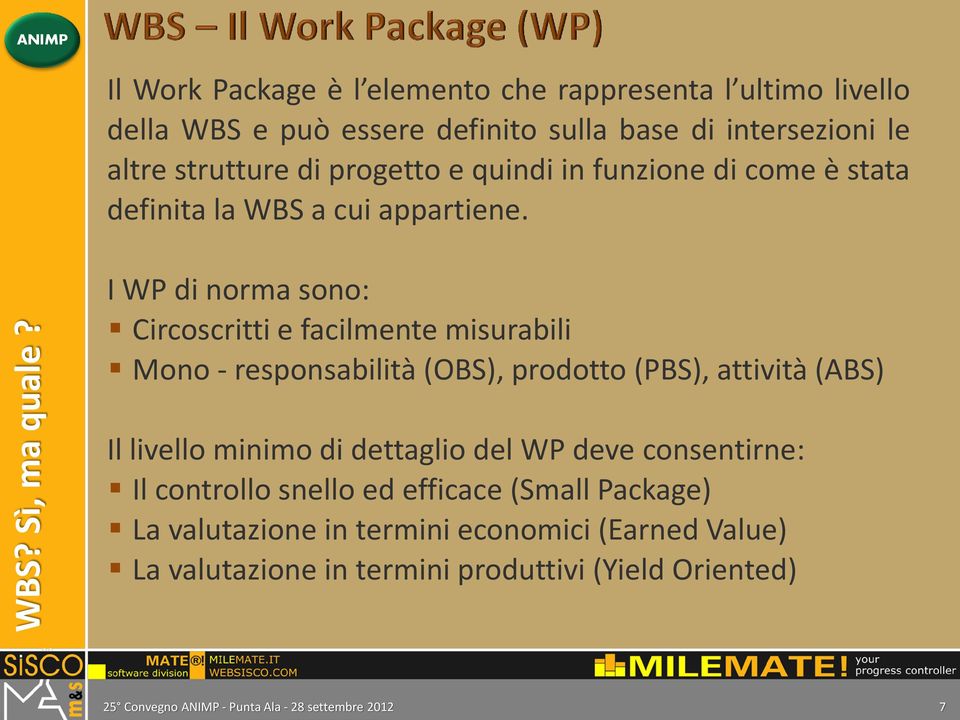 ANIMP

WBS – Il Work Package (WP)

Il Work Package è l'elemento che rappresenta l'ultimo livello della WBS e può essere definito sulla base di intersezioni le altre strutture di progetto e quindi in funzione di come è stata definita la WBS a cui appartiene.

I WP di norma sono:
▪ Circoscritti e facilmente misurabili
▪ Mono - responsabilità (OBS), prodotto (PBS), attività (ABS)

Il livello minimo di dettaglio del WP deve consentirne:
▪ Il controllo snello ed efficace (Small Package)
▪ La valutazione in termini economici (Earned Value)
▪ La valutazione in termini produttivi (Yield Oriented)

WBS? Sì, ma quale ?

SiSCO m&s

MATE®! software division MILEMATE.IT WEBSISCO.COM

MILEMATE! your progress controller

25° Convegno ANIMP - Punta Ala - 28 settembre 2012

7